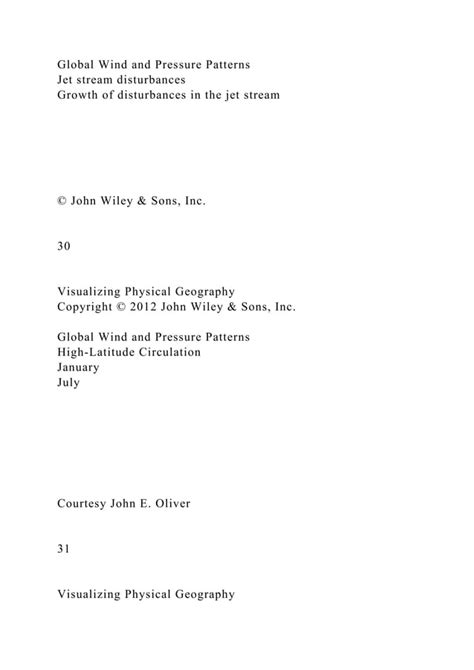 Global Wind and Pressure Patterns
Jet stream disturbances
Growth of disturbances in the jet stream

© John Wiley & Sons, Inc.

30

Visualizing Physical Geography
Copyright © 2012 John Wiley & Sons, Inc.

Global Wind and Pressure Patterns
High-Latitude Circulation
January
July

Courtesy John E. Oliver

31

Visualizing Physical Geography